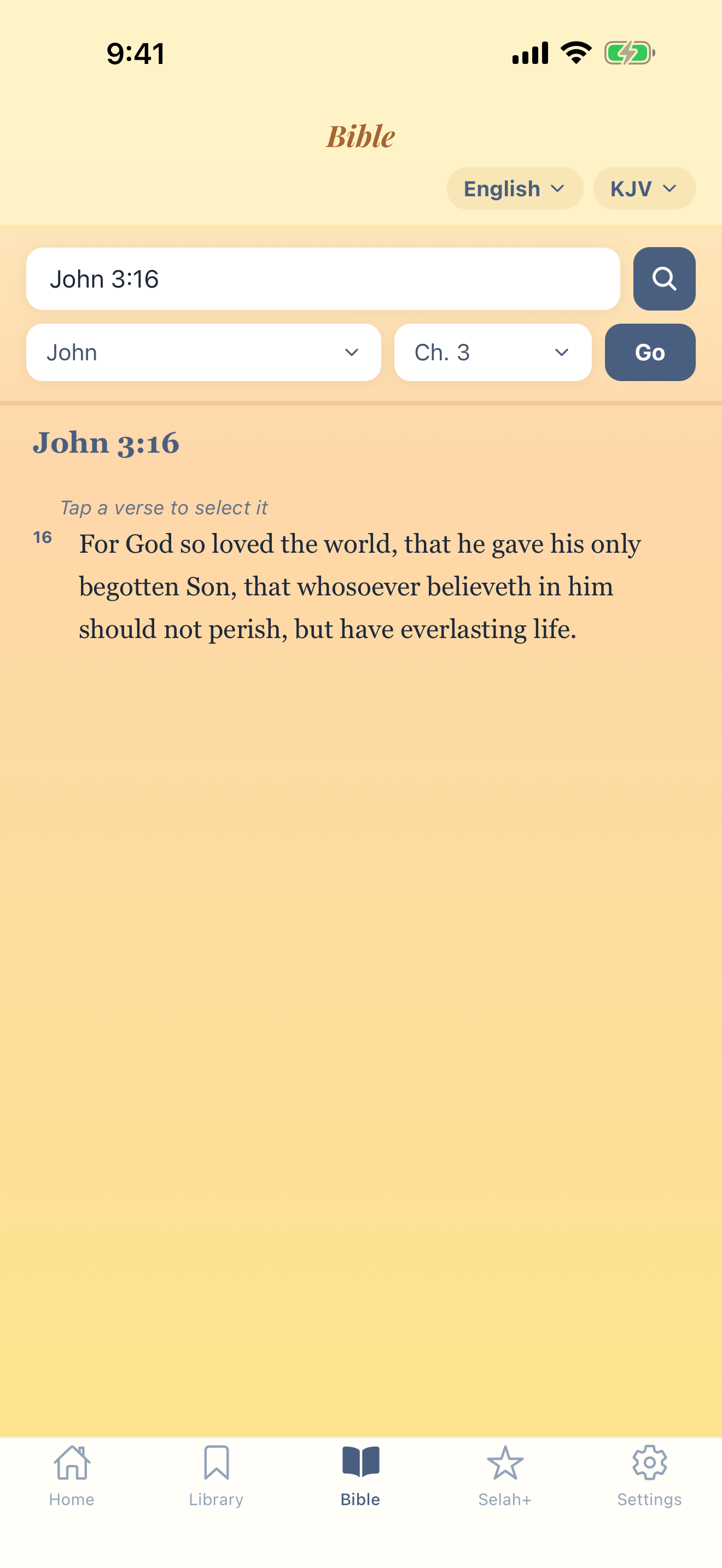 9:41

Bible

English

KJV

John 3:16

John

Ch. 3

Go

John 3:16

Tap a verse to select it

16 For God so loved the world, that he gave his only begotten Son, that whosoever believeth in him should not perish, but have everlasting life.

Home

Library

Bible

Selah+

Settings